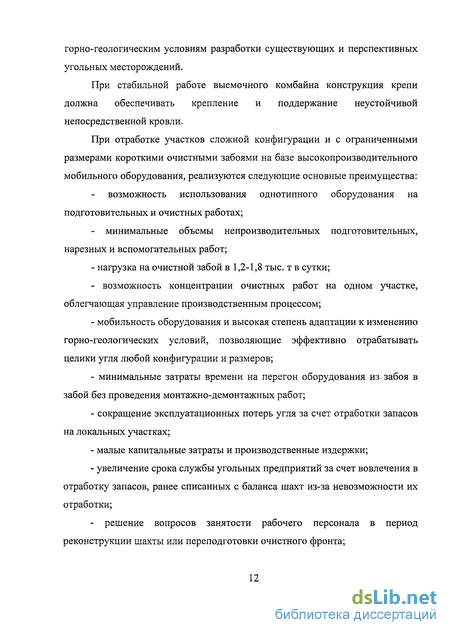 горно-геологическим условиям разработки существующих и перспективных угольных месторождений.

При стабильной работе выемочного комбайна конструкция крепи должна обеспечивать крепление и поддержание неустойчивой непосредственной кровли.

При отработке участков сложной конфигурации и с ограниченными размерами короткими очистными забоями на базе высокопроизводительного мобильного оборудования, реализуются следующие основные преимущества:

- возможность использования однотипного оборудования на подготовительных и очистных работах;

- минимальные объемы непроизводительных подготовительных, нарезных и вспомогательных работ;

- нагрузка на очистной забой в 1,2-1,8 тыс. т в сутки;

- возможность концентрации очистных работ на одном участке, облегчающая управление производственным процессом;

- мобильность оборудования и высокая степень адаптации к изменению горно-геологических условий, позволяющие эффективно отрабатывать целики угля любой конфигурации и размеров;

- минимальные затраты времени на перегон оборудования из забоя в забой без проведения монтажно-демонтажных работ;

- сокращение эксплуатационных потерь угля за счет отработки запасов на локальных участках;

- малые капитальные затраты и производственные издержки;

- увеличение срока службы угольных предприятий за счет вовлечения в отработку запасов, ранее списанных с баланса шахт из-за невозможности их отработки;

- решение вопросов занятости рабочего персонала в период реконструкции шахты или переподготовки очистного фронта;

12

dsLib.net
библиотека диссертаций